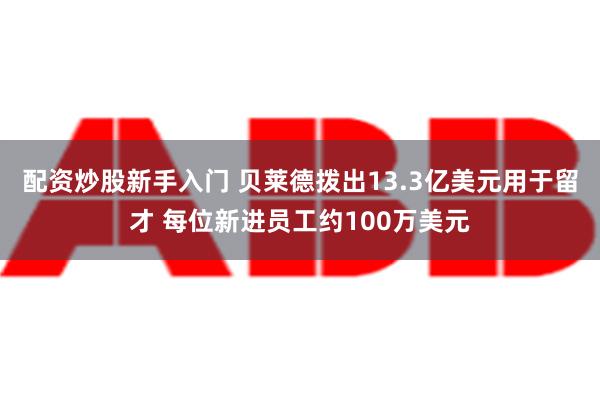 ABB

配资炒股新手入门 贝莱德拨出13.3亿美元用于留才 每位新进员工约100万美元